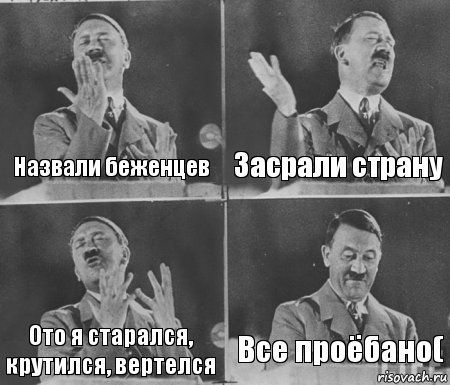 Назвали беженцев

Засрали страну

Ото я старался, крутился, вертелся

Все проёбано(

risovach.ru